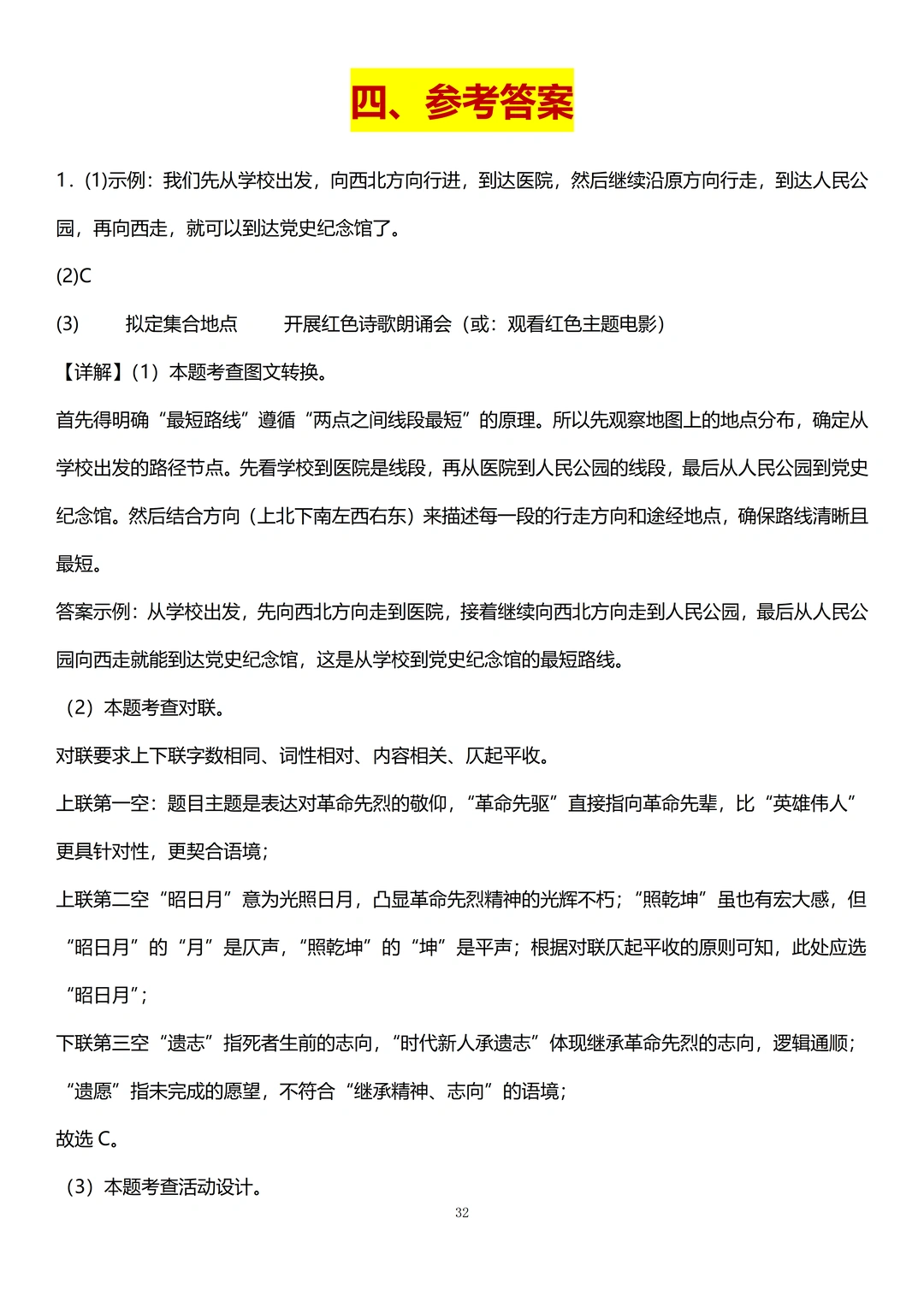 四、参考答案

1．(1)示例：我们先从学校出发，向西北方向行进，到达医院，然后继续沿原方向行走，到达人民公园，再向西走，就可以到达党史纪念馆了。

(2)C

(3)　拟定集合地点　开展红色诗歌朗诵会（或：观看红色主题电影）

【详解】(1）本题考查图文转换。

首先得明确“最短路线”遵循“两点之间线段最短”的原理。所以先观察地图上的地点分布，确定从学校出发的路径节点。先看学校到医院是线段，再从医院到人民公园的线段，最后从人民公园到党史纪念馆。然后结合方向（上北下南左西右东）来描述每一段的行走方向和途经地点，确保路线清晰且最短。

答案示例：从学校出发，先向西北方向走到医院，接着继续向西北方向走到人民公园，最后从人民公园向西走就能到达党史纪念馆，这是从学校到党史纪念馆的最短路线。

（2）本题考查对联。

对联要求上下联字数相同、词性相对、内容相关、仄起平收。

上联第一空：题目主题是表达对革命先烈的敬仰，“革命先驱”直接指向革命先辈，比“英雄伟人”更具针对性，更契合语境；

上联第二空“昭日月”意为光照日月，凸显革命先烈精神的光辉不朽；“照乾坤”虽也有宏大感，但“昭日月”的“月”是仄声，“照乾坤”的“坤”是平声；根据对联仄起平收的原则可知，此处应选“昭日月”；

下联第三空“遗志”指死者生前的志向，“时代新人承遗志”体现继承革命先烈的志向，逻辑通顺；“遗愿”指未完成的愿望，不符合“继承精神、志向”的语境；

故选 C。

（3）本题考查活动设计。

32